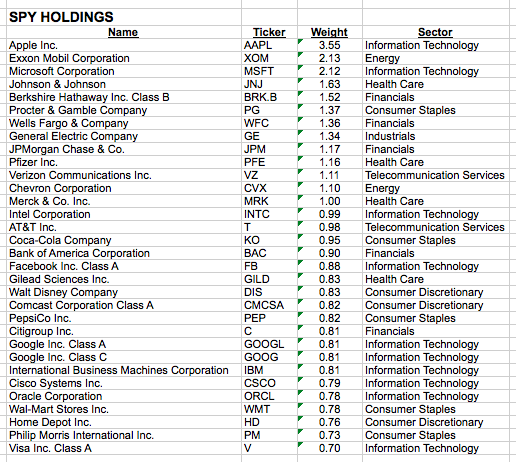 SPY HOLDINGS

| Name | Ticker | Weight | Sector |
|---|---|---|---|
| Apple Inc. | AAPL | 3.55 | Information Technology |
| Exxon Mobil Corporation | XOM | 2.13 | Energy |
| Microsoft Corporation | MSFT | 2.12 | Information Technology |
| Johnson & Johnson | JNJ | 1.63 | Health Care |
| Berkshire Hathaway Inc. Class B | BRK.B | 1.52 | Financials |
| Procter & Gamble Company | PG | 1.37 | Consumer Staples |
| Wells Fargo & Company | WFC | 1.36 | Financials |
| General Electric Company | GE | 1.34 | Industrials |
| JPMorgan Chase & Co. | JPM | 1.17 | Financials |
| Pfizer Inc. | PFE | 1.16 | Health Care |
| Verizon Communications Inc. | VZ | 1.11 | Telecommunication Services |
| Chevron Corporation | CVX | 1.10 | Energy |
| Merck & Co. Inc. | MRK | 1.00 | Health Care |
| Intel Corporation | INTC | 0.99 | Information Technology |
| AT&T Inc. | T | 0.98 | Telecommunication Services |
| Coca-Cola Company | KO | 0.95 | Consumer Staples |
| Bank of America Corporation | BAC | 0.90 | Financials |
| Facebook Inc. Class A | FB | 0.88 | Information Technology |
| Gilead Sciences Inc. | GILD | 0.83 | Health Care |
| Walt Disney Company | DIS | 0.83 | Consumer Discretionary |
| Comcast Corporation Class A | CMCSA | 0.82 | Consumer Discretionary |
| PepsiCo Inc. | PEP | 0.82 | Consumer Staples |
| Citigroup Inc. | C | 0.81 | Financials |
| Google Inc. Class A | GOOGL | 0.81 | Information Technology |
| Google Inc. Class C | GOOG | 0.81 | Information Technology |
| International Business Machines Corporation | IBM | 0.81 | Information Technology |
| Cisco Systems Inc. | CSCO | 0.79 | Information Technology |
| Oracle Corporation | ORCL | 0.78 | Information Technology |
| Wal-Mart Stores Inc. | WMT | 0.78 | Consumer Staples |
| Home Depot Inc. | HD | 0.76 | Consumer Discretionary |
| Philip Morris International Inc. | PM | 0.73 | Consumer Staples |
| Visa Inc. Class A | V | 0.70 | Information Technology |